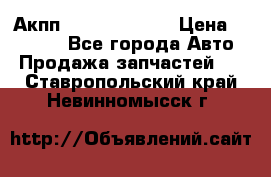 Акпп Цена
Все города Авто
Продажа запчастей
Ставропольский край
Невинномысск г

http://Объявлений.сайт